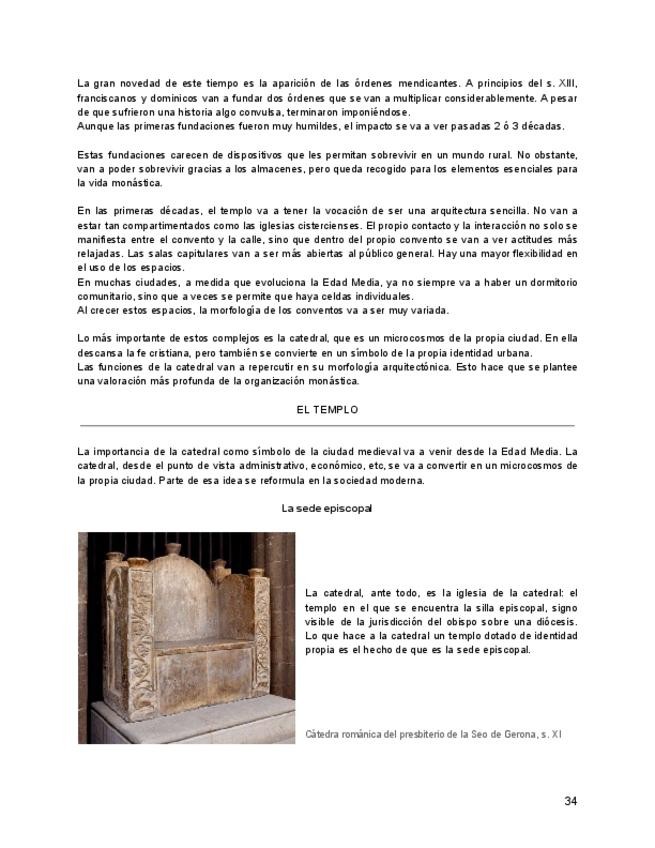 La gran novedad de este tiempo es la aparición de las órdenes mendicantes. A principios del s. XIII, franciscanos y dominicos van a fundar dos órdenes que se van a multiplicar considerablemente. A pesar de que sufrieron una historia algo convulsa, terminaron imponiéndose.
Aunque las primeras fundaciones fueron muy humildes, el impacto se va a ver pasadas 2 ó 3 décadas.

Estas fundaciones carecen de dispositivos que les permitan sobrevivir en un mundo rural. No obstante, van a poder sobrevivir gracias a los almacenes, pero queda recogido para los elementos esenciales para la vida monástica.

En las primeras décadas, el templo va a tener la vocación de ser una arquitectura sencilla. No van a estar tan compartimentados como las iglesias cistercienses. El propio contacto y la interacción no solo se manifiesta entre el convento y la calle, sino que dentro del propio convento se van a ver actitudes más relajadas. Las salas capitulares van a ser más abiertas al público general. Hay una mayor flexibilidad en el uso de los espacios.
En muchas ciudades, a medida que evoluciona la Edad Media, ya no siempre va a haber un dormitorio comunitario, sino que a veces se permite que haya celdas individuales.
Al crecer estos espacios, la morfología de los conventos va a ser muy variada.

Lo más importante de estos complejos es la catedral, que es un microcosmos de la propia ciudad. En ella descansa la fe cristiana, pero también se convierte en un símbolo de la propia identidad urbana.
Las funciones de la catedral van a repercutir en su morfología arquitectónica. Esto hace que se plantee una valoración más profunda de la organización monástica.

EL TEMPLO

La importancia de la catedral como símbolo de la ciudad medieval va a venir desde la Edad Media. La catedral, desde el punto de vista administrativo, económico, etc, se va a convertir en un microcosmos de la propia ciudad. Parte de esa idea se reformula en la sociedad moderna.

La sede episcopal

La catedral, ante todo, es la iglesia de la catedral: el templo en el que se encuentra la silla episcopal, signo visible de la jurisdicción del obispo sobre una diócesis. Lo que hace a la catedral un templo dotado de identidad propia es el hecho de que es la sede episcopal.

Cátedra románica del presbiterio de la Seo de Gerona, s. XI

34